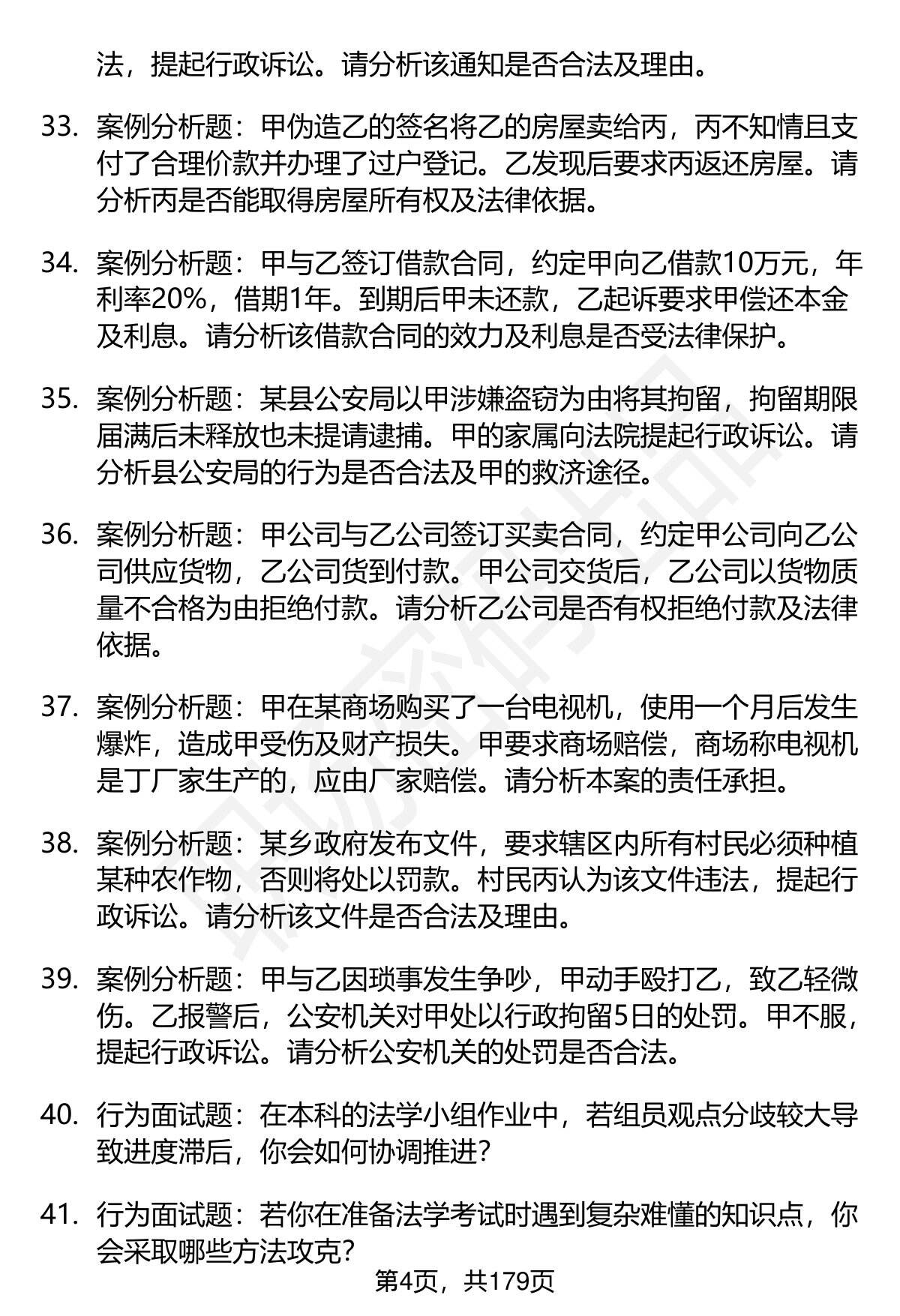 法，提起行政诉讼。请分析该通知是否合法及理由。

33. 案例分析题：甲伪造乙的签名将乙的房屋卖给丙，丙不知情且支付了合理价款并办理了过户登记。乙发现后要求丙返还房屋。请分析丙是否能取得房屋所有权及法律依据。

34. 案例分析题：甲与乙签订借款合同，约定甲向乙借款10万元，年利率20%，借期1年。到期后甲未还款，乙起诉要求甲偿还本金及利息。请分析该借款合同的效力及利息是否受法律保护。

35. 案例分析题：某县公安局以甲涉嫌盗窃为由将其拘留，拘留期限届满后未释放也未提请逮捕。甲的家属向法院提起行政诉讼。请分析县公安局的行为是否合法及甲的救济途径。

36. 案例分析题：甲公司与乙公司签订买卖合同，约定甲公司向乙公司供应货物，乙公司货到付款。甲公司交货后，乙公司以货物质量不合格为由拒绝付款。请分析乙公司是否有权拒绝付款及法律依据。

37. 案例分析题：甲在某商场购买了一台电视机，使用一个月后发生爆炸，造成甲受伤及财产损失。甲要求商场赔偿，商场称电视机是丁厂家生产的，应由厂家赔偿。请分析本案的责任承担。

38. 案例分析题：某乡政府发布文件，要求辖区内所有村民必须种植某种农作物，否则将处以罚款。村民丙认为该文件违法，提起行政诉讼。请分析该文件是否合法及理由。

39. 案例分析题：甲与乙因琐事发生争吵，甲动手殴打乙，致乙轻微伤。乙报警后，公安机关对甲处以行政拘留5日的处罚。甲不服，提起行政诉讼。请分析公安机关的处罚是否合法。

40. 行为面试题：在本科的法学小组作业中，若组员观点分歧较大导致进度滞后，你会如何协调推进？

41. 行为面试题：若你在准备法学考试时遇到复杂难懂的知识点，你会采取哪些方法攻克？

第4页，共179页